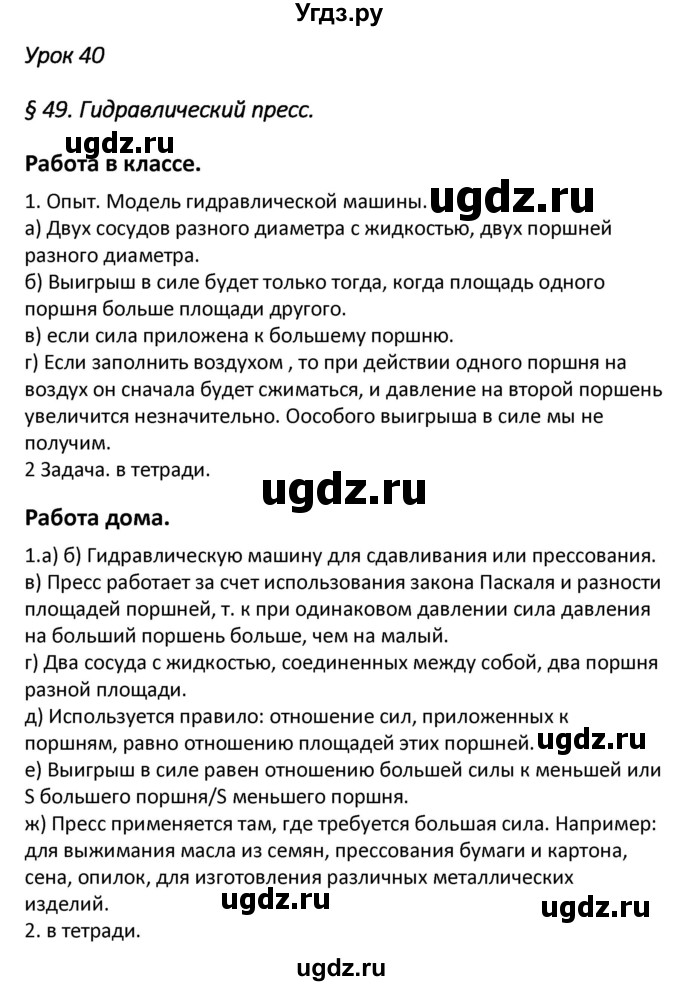 Угдз.ру

Урок 40

§ 49. Гидравлический пресс.

ugdz.ru

Работа в классе.

1. Опыт. Модель гидравлической машины. ugdz.ru
а) Двух сосудов разного диаметра с жидкостью, двух поршней разного диаметра.
б) Выигрыш в силе будет только тогда, когда площадь одного поршня больше площади другого.
в) если сила приложена к большему поршню.
г) Если заполнить воздухом , то при действии одного поршня на воздух он сначала будет сжиматься, и давление на второй поршень увеличится незначительно. Оособого выигрыша в силе мы не получим.
2 Задача. в тетради.

ugdz.ru

Работа дома.

1.а) б) Гидравлическую машину для сдавливания или прессования.
в) Пресс работает за счет использования закона Паскаля и разности площадей поршней, т. к при одинаковом давлении сила давления на больший поршень больше, чем на малый.
г) Два сосуда с жидкостью, соединенных между собой, два поршня разной площади.
д) Используется правило: отношение сил, приложенных к поршням, равно отношению площадей этих поршней. ugdz.ru
е) Выигрыш в силе равен отношению большей силы к меньшей или S большего поршня/S меньшего поршня.
ж) Пресс применяется там, где требуется большая сила. Например: для выжимания масла из семян, прессования бумаги и картона, сена, опилок, для изготовления различных металлических изделий. ugdz.ru ugdz.ru
2. в тетради.

ugdz.ru